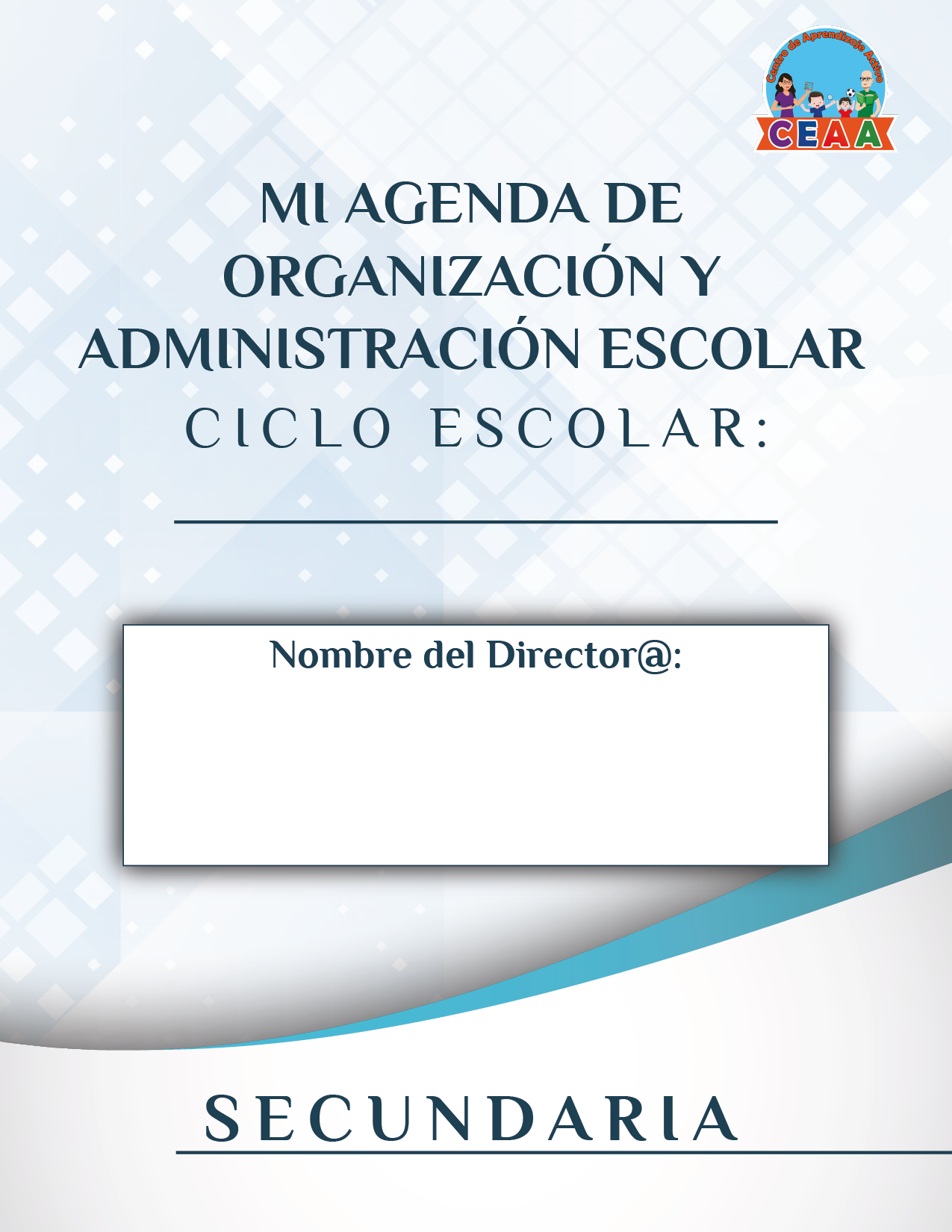 Centro de Aprendizaje Activo
CEAA

MI AGENDA DE ORGANIZACIÓN Y ADMINISTRACIÓN ESCOLAR

CICLO ESCOLAR:

____

Nombre del Director@:

SECUNDARIA